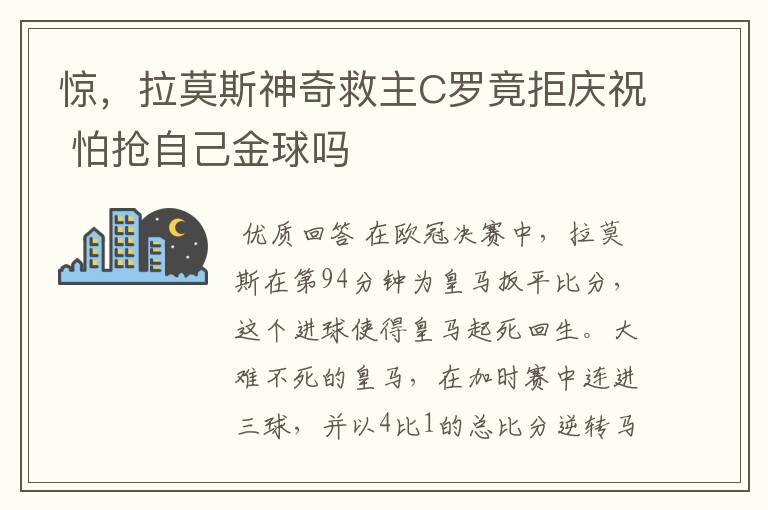 惊，拉莫斯神奇救主C罗竟拒庆祝 怕抢自己金球吗

优质回答 在欧冠决赛中，拉莫斯在第94分钟为皇马扳平比分，这个进球使得皇马起死回生。大难不死的皇马，在加时赛中连进三球，并以4比1的总比分逆转马